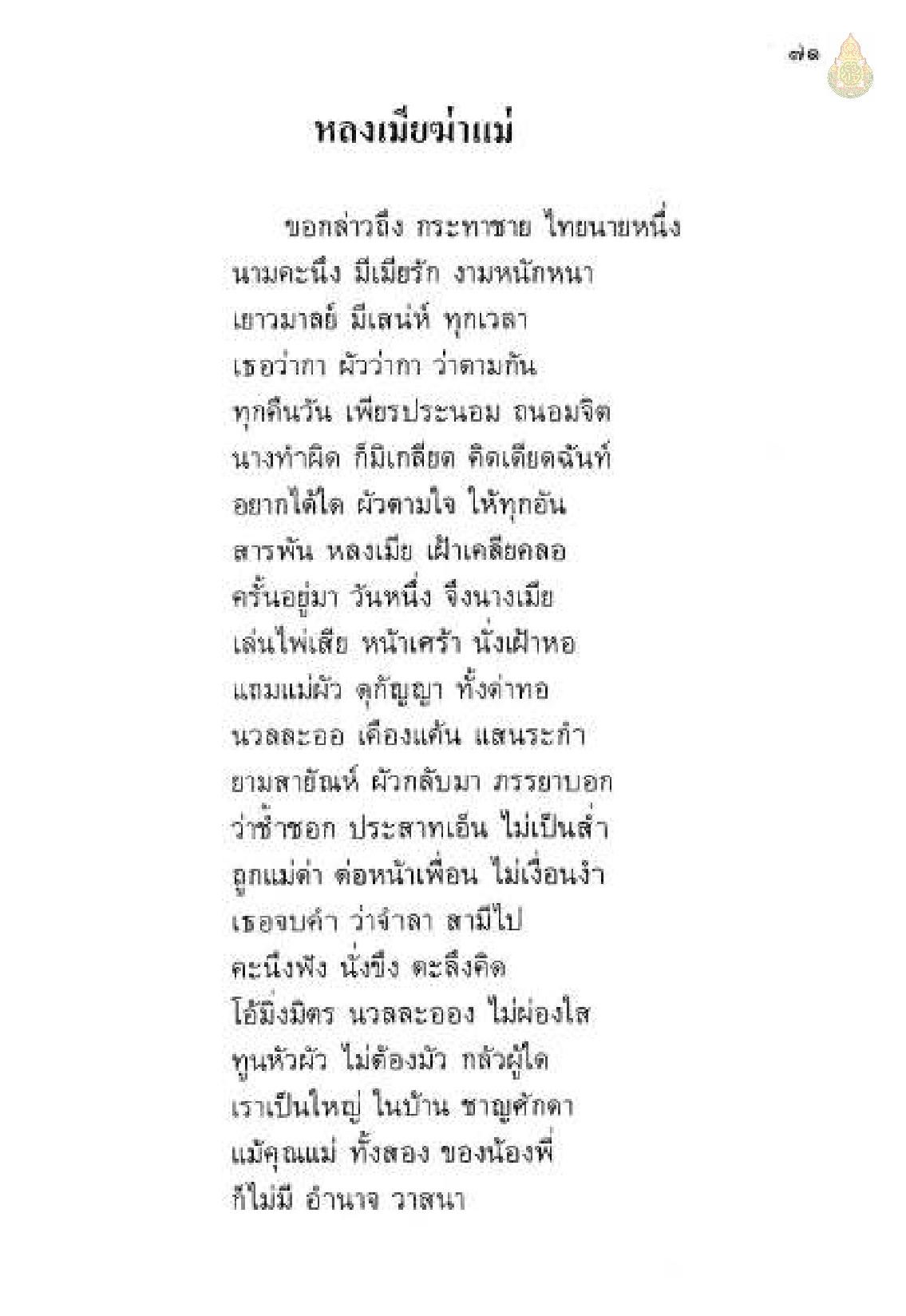 ๗๑

หลงเมียฆ่าแม่

ขอกล่าวถึง กระทาชาย ไทยนายหนึ่ง
นามคะนึง มีเมียรัก งามหนักหนา
เยาวมาลย์ มีเสน่ห์ ทุกเวลา
เธอว่ากา ผัวว่ากา ว่าตามกัน
ทุกคืนวัน เพียรประนอม ถนอมจิต
นางทำผิด ก็มิเกลียด ติดเดียดฉันท์
อยากได้ใด ผัวตามใจ ให้ทุกอัน
สารพัน หลงเมีย เฝ้าเคลียคลอ
ครั้นอยู่มา วันหนึ่ง จึงนางเมีย
เล่นไพ่เสีย หน้าเศร้า นั่งเฝ้าหอ
แถมแม่ผัว ดุกัญญา ทั้งด่าทอ
นวลละออ เคืองแค้น แสนระกำ
ยามสายัณห์ ผัวกลับมา ภรรยาบอก
ว่าช้ำชอก ประสาทเอ็น ไม่เป็นส่ำ
ถูกแม่ด่า ต่อหน้าเพื่อน ไม่เงื่อนงำ
เธอจบคำ ว่าจำลา สามีไป
คะนึงฟัง นั่งขึง ตะลึงคิด
โอ้มิ่งมิตร นวลละออง ไม่ผ่องใส
ทูนหัวผัว ไม่ต้องมัว กลัวผู้ใด
เราเป็นใหญ่ ในบ้าน ชาญศักดา
แม้คุณแม่ ทั้งสอง ของน้องพี่
ก็ไม่มี อำนาจ วาสนา